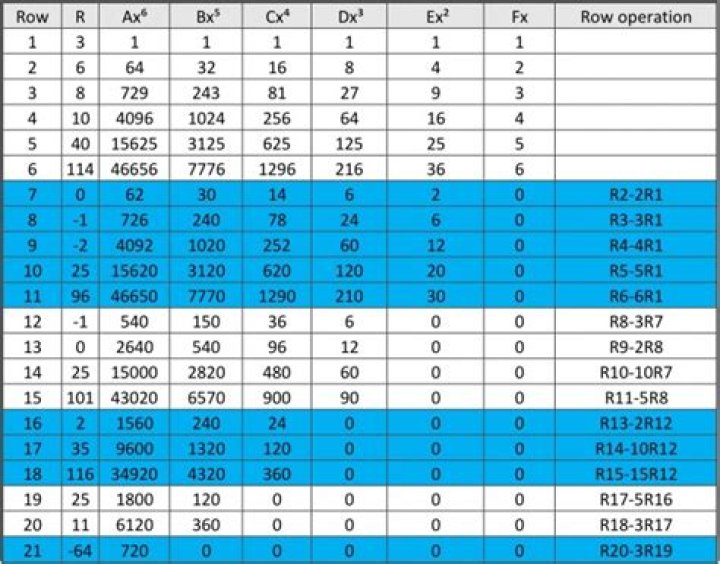 | Row | R | $Ax^6$ | $Bx^5$ | $Cx^4$ | $Dx^3$ | $Ex^2$ | Fx | Row operation |
|---|---|---|---|---|---|---|---|---|
| 1 | 3 | 1 | 1 | 1 | 1 | 1 | 1 | |
| 2 | 6 | 64 | 32 | 16 | 8 | 4 | 2 | |
| 3 | 8 | 729 | 243 | 81 | 27 | 9 | 3 | |
| 4 | 10 | 4096 | 1024 | 256 | 64 | 16 | 4 | |
| 5 | 40 | 15625 | 3125 | 625 | 125 | 25 | 5 | |
| 6 | 114 | 46656 | 7776 | 1296 | 216 | 36 | 6 | |
| 7 | 0 | 62 | 30 | 14 | 6 | 2 | 0 | R2-2R1 |
| 8 | -1 | 726 | 240 | 78 | 24 | 6 | 0 | R3-3R1 |
| 9 | -2 | 4092 | 1020 | 252 | 60 | 12 | 0 | R4-4R1 |
| 10 | 25 | 15620 | 3120 | 620 | 120 | 20 | 0 | R5-5R1 |
| 11 | 96 | 46650 | 7770 | 1290 | 210 | 30 | 0 | R6-6R1 |
| 12 | -1 | 540 | 150 | 36 | 6 | 0 | 0 | R8-3R7 |
| 13 | 0 | 2640 | 540 | 96 | 12 | 0 | 0 | R9-2R8 |
| 14 | 25 | 15000 | 2820 | 480 | 60 | 0 | 0 | R10-10R7 |
| 15 | 101 | 43020 | 6570 | 900 | 90 | 0 | 0 | R11-5R8 |
| 16 | 2 | 1560 | 240 | 24 | 0 | 0 | 0 | R13-2R12 |
| 17 | 35 | 9600 | 1320 | 120 | 0 | 0 | 0 | R14-10R12 |
| 18 | 116 | 34920 | 4320 | 360 | 0 | 0 | 0 | R15-15R12 |
| 19 | 25 | 1800 | 120 | 0 | 0 | 0 | 0 | R17-5R16 |
| 20 | 11 | 6120 | 360 | 0 | 0 | 0 | 0 | R18-3R17 |
| 21 | -64 | 720 | 0 | 0 | 0 | 0 | 0 | R20-3R19 |